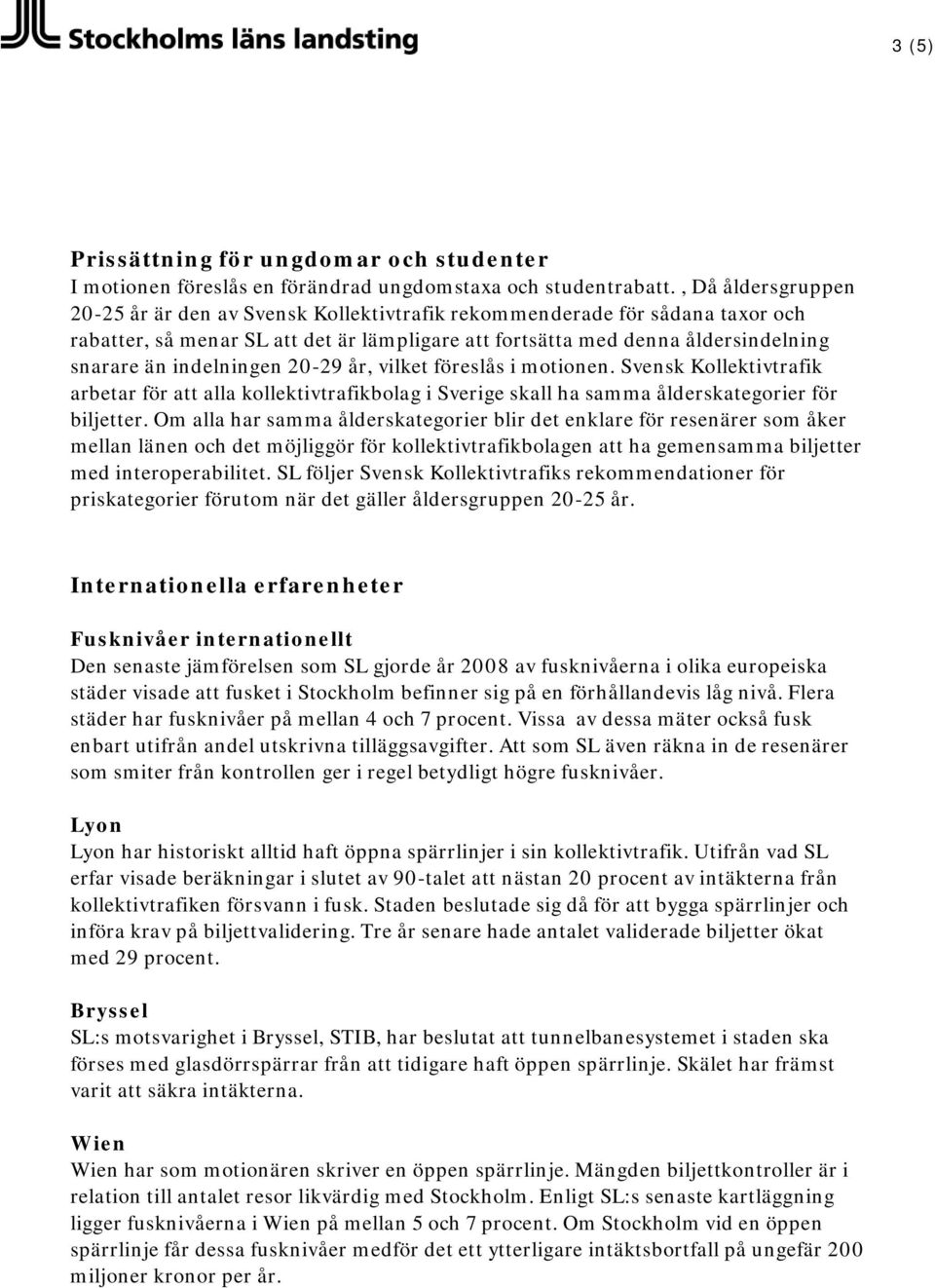 Stockholms läns landsting

3 (5)

Prissättning för ungdomar och studenter
I motionen föreslås en förändrad ungdomstaxa och studentrabatt. , Då åldersgruppen 20-25 år är den av Svensk Kollektivtrafik rekommenderade för sådana taxor och rabatter, så menar SL att det är lämpligare att fortsätta med denna åldersindelning snarare än indelningen 20-29 år, vilket föreslås i motionen. Svensk Kollektivtrafik arbetar för att alla kollektivtrafikbolag i Sverige skall ha samma ålderskategorier för biljetter. Om alla har samma ålderskategorier blir det enklare för resenärer som åker mellan länen och det möjliggör för kollektivtrafikbolagen att ha gemensamma biljetter med interoperabilitet. SL följer Svensk Kollektivtrafiks rekommendationer för priskategorier förutom när det gäller åldersgruppen 20-25 år.

Internationella erfarenheter

Fusknivåer internationellt
Den senaste jämförelsen som SL gjorde år 2008 av fusknivåerna i olika europeiska städer visade att fusket i Stockholm befinner sig på en förhållandevis låg nivå. Flera städer har fusknivåer på mellan 4 och 7 procent. Vissa av dessa mäter också fusk enbart utifrån andel utskrivna tilläggsavgifter. Att som SL även räkna in de resenärer som smiter från kontrollen ger i regel betydligt högre fusknivåer.

Lyon
Lyon har historiskt alltid haft öppna spärrlinjer i sin kollektivtrafik. Utifrån vad SL erfar visade beräkningar i slutet av 90-talet att nästan 20 procent av intäkterna från kollektivtrafiken försvann i fusk. Staden beslutade sig då för att bygga spärrlinjer och införa krav på biljettvalidering. Tre år senare hade antalet validerade biljetter ökat med 29 procent.

Bryssel
SL:s motsvarighet i Bryssel, STIB, har beslutat att tunnelbanesystemet i staden ska förses med glasdörrspärrar från att tidigare haft öppen spärrlinje. Skälet har främst varit att säkra intäkterna.

Wien
Wien har som motionären skriver en öppen spärrlinje. Mängden biljettkontroller är i relation till antalet resor likvärdig med Stockholm. Enligt SL:s senaste kartläggning ligger fusknivåerna i Wien på mellan 5 och 7 procent. Om Stockholm vid en öppen spärrlinje får dessa fusknivåer medför det ett ytterligare intäktsbortfall på ungefär 200 miljoner kronor per år.